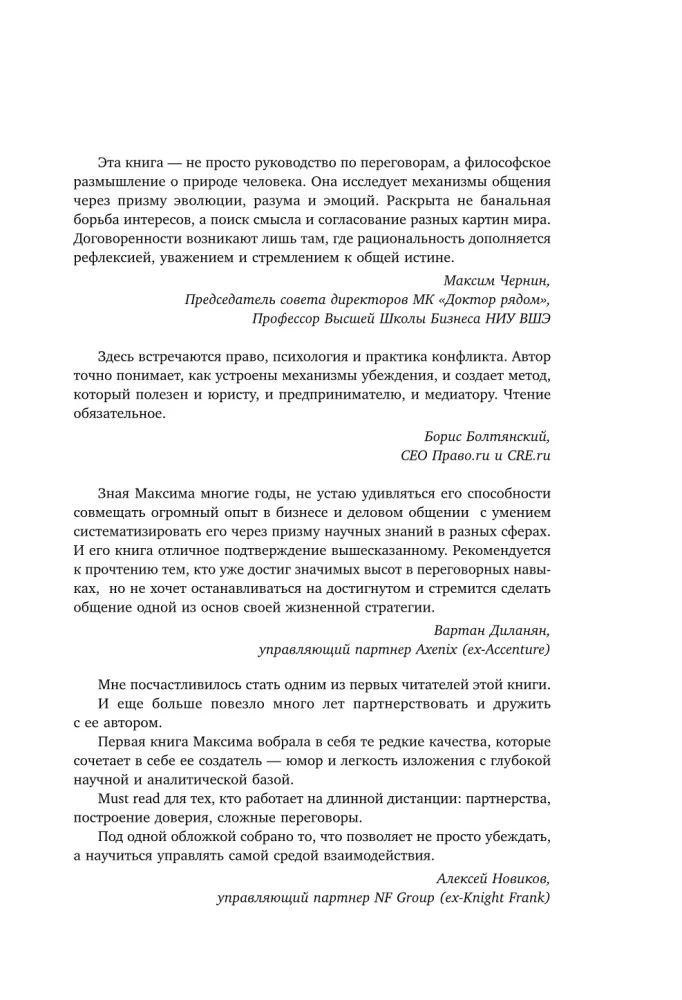 Эта книга — не просто руководство по переговорам, а философское размышление о природе человека. Она исследует механизмы общения через призму эволюции, разума и эмоций. Раскрыта не банальная борьба интересов, а поиск смысла и согласование разных картин мира. Договоренности возникают лишь там, где рациональность дополняется рефлексией, уважением и стремлением к общей истине.

Максим Чернин,
Председатель совета директоров МК «Доктор рядом»,
Профессор Высшей Школы Бизнеса НИУ ВШЭ

Здесь встречаются право, психология и практика конфликта. Автор точно понимает, как устроены механизмы убеждения, и создает метод, который полезен и юристу, и предпринимателю, и медиатору. Чтение обязательное.

Борис Болтянский,
CEO Право.ru и CRE.ru

Зная Максима многие годы, не устаю удивляться его способности совмещать огромный опыт в бизнесе и деловом общении с умением систематизировать его через призму научных знаний в разных сферах. И его книга отличное подтверждение вышесказанному. Рекомендуется к прочтению тем, кто уже достиг значимых высот в переговорных навыках, но не хочет останавливаться на достигнутом и стремится сделать общение одной из основ своей жизненной стратегии.

Вартан Диланян,
управляющий партнер Axenix (ex-Accenture)

Мне посчастливилось стать одним из первых читателей этой книги.
И еще больше повезло много лет партнерствовать и дружить с ее автором.
Первая книга Максима вобрала в себя те редкие качества, которые сочетает в себе ее создатель — юмор и легкость изложения с глубокой научной и аналитической базой.
Must read для тех, кто работает на длинной дистанции: партнерства, построение доверия, сложные переговоры.
Под одной обложкой собрано то, что позволяет не просто убеждать, а научиться управлять самой средой взаимодействия.

Алексей Новиков,
управляющий партнер NF Group (ex-Knight Frank)